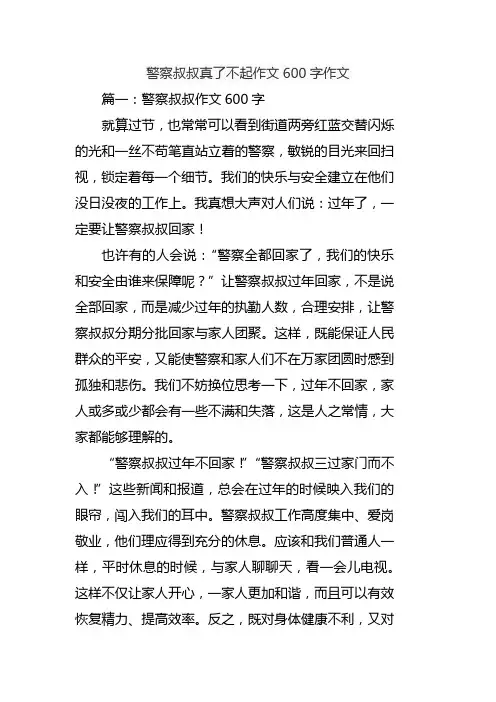 警察叔叔真了不起作文 600 字作文

篇一：警察叔叔作文 600 字

就算过节，也常常可以看到街道两旁红蓝交替闪烁的光和一丝不苟笔直站立着的警察，敏锐的目光来回扫视，锁定着每一个细节。我们的快乐与安全建立在他们没日没夜的工作上。我真想大声对人们说：过年了，一定要让警察叔叔回家！

也许有的人会说：“警察全都回家了，我们的快乐和安全由谁来保障呢？”让警察叔叔过年回家，不是说全部回家，而是减少过年的执勤人数，合理安排，让警察叔叔分期分批回家与家人团聚。这样，既能保证人民群众的平安，又能使警察和家人们不在万家团圆时感到孤独和悲伤。我们不妨换位思考一下，过年不回家，家人或多或少都会有一些不满和失落，这是人之常情，大家都能够理解的。

“警察叔叔过年不回家！”“警察叔叔三过家门而不入！”这些新闻和报道，总会在过年的时候映入我们的眼帘，闯入我们的耳中。警察叔叔工作高度集中、爱岗敬业，他们理应得到充分的休息。应该和我们普通人一样，平时休息的时候，与家人聊聊天，看一会儿电视。这样不仅让家人开心，一家人更加和谐，而且可以有效恢复精力、提高效率。反之，既对身体健康不利，又对